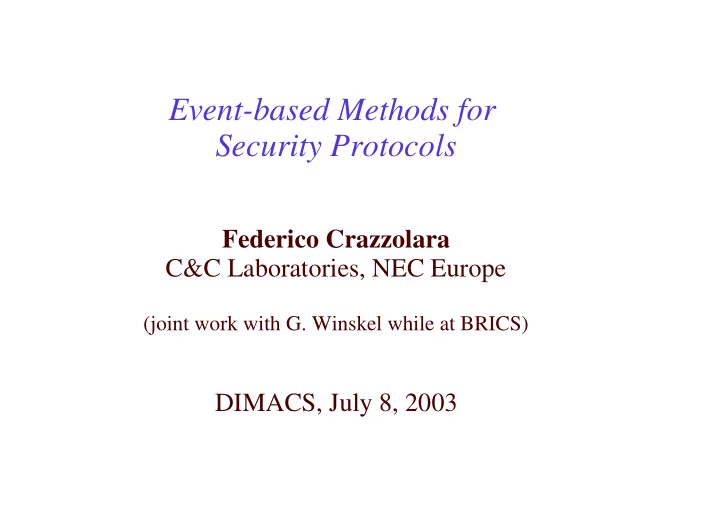 Event-based Methods for Security Protocols

Federico Crazzolara
C&C Laboratories, NEC Europe

(joint work with G. Winskel while at BRICS)

DIMACS, July 8, 2003